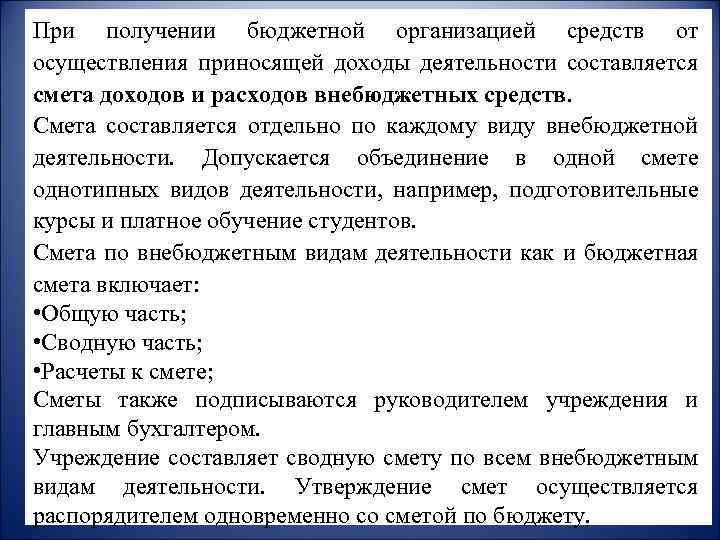 При получении бюджетной организацией средств от осуществления приносящей доходы деятельности составляется **смета доходов и расходов внебюджетных средств.**

Смета составляется отдельно по каждому виду внебюджетной деятельности. Допускается объединение в одной смете однотипных видов деятельности, например, подготовительные курсы и платное обучение студентов.

Смета по внебюджетным видам деятельности как и бюджетная смета включает:

•Общую часть;

•Сводную часть;

•Расчеты к смете;

Сметы также подписываются руководителем учреждения и главным бухгалтером.

Учреждение составляет сводную смету по всем внебюджетным видам деятельности. Утверждение смет осуществляется распорядителем одновременно со сметой по бюджету.